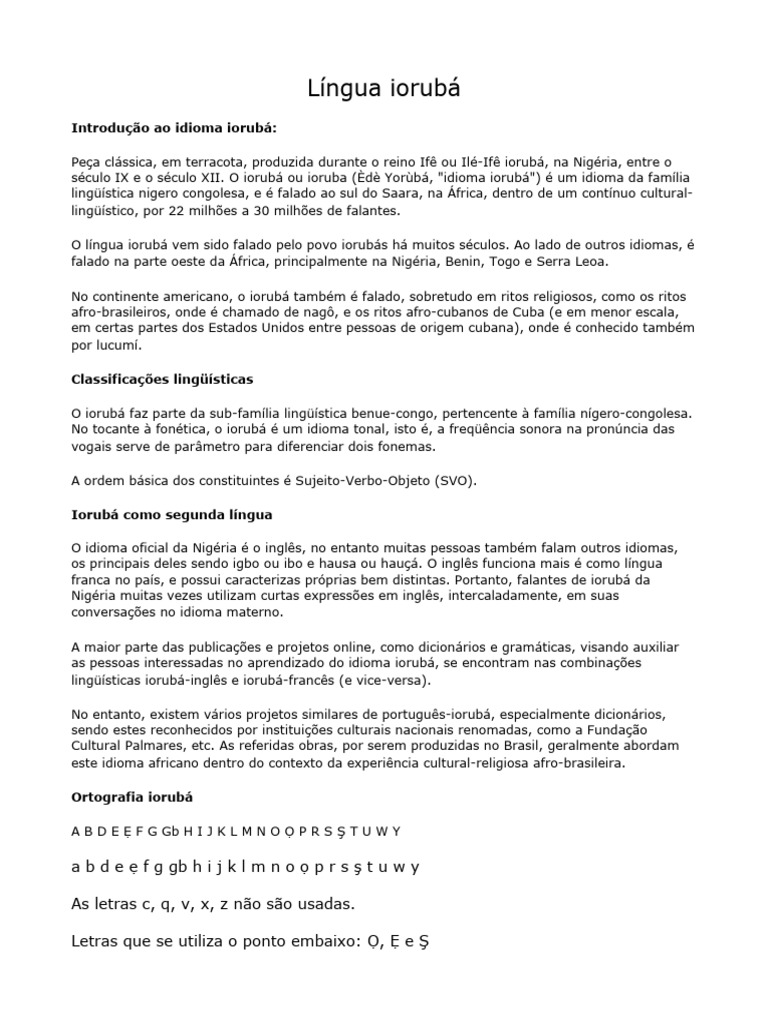 Língua iorubá

Introdução ao idioma iorubá:

Peça clássica, em terracota, produzida durante o reino Ifê ou Ilé-Ifê iorubá, na Nigéria, entre o século IX e o século XII. O iorubá ou ioruba (Èdè Yorùbá, "idioma iorubá") é um idioma da família lingüística nigero congolesa, e é falado ao sul do Saara, na África, dentro de um contínuo cultural-lingüístico, por 22 milhões a 30 milhões de falantes.

O língua iorubá vem sido falado pelo povo iorubás há muitos séculos. Ao lado de outros idiomas, é falado na parte oeste da África, principalmente na Nigéria, Benin, Togo e Serra Leoa.

No continente americano, o iorubá também é falado, sobretudo em ritos religiosos, como os ritos afro-brasileiros, onde é chamado de nagô, e os ritos afro-cubanos de Cuba (e em menor escala, em certas partes dos Estados Unidos entre pessoas de origem cubana), onde é conhecido também por lucumí.

Classificações lingüísticas

O iorubá faz parte da sub-família lingüística benue-congo, pertencente à família nígero-congolesa. No tocante à fonética, o iorubá é um idioma tonal, isto é, a freqüência sonora na pronúncia das vogais serve de parâmetro para diferenciar dois fonemas.

A ordem básica dos constituintes é Sujeito-Verbo-Objeto (SVO).

Iorubá como segunda língua

O idioma oficial da Nigéria é o inglês, no entanto muitas pessoas também falam outros idiomas, os principais deles sendo igbo ou ibo e hausa ou hauçá. O inglês funciona mais é como língua franca no país, e possui caracterizas próprias bem distintas. Portanto, falantes de iorubá da Nigéria muitas vezes utilizam curtas expressões em inglês, intercaladamente, em suas conversações no idioma materno.

A maior parte das publicações e projetos online, como dicionários e gramáticas, visando auxiliar as pessoas interessadas no aprendizado do idioma iorubá, se encontram nas combinações lingüísticas iorubá-inglês e iorubá-francês (e vice-versa).

No entanto, existem vários projetos similares de português-iorubá, especialmente dicionários, sendo estes reconhecidos por instituições culturais nacionais renomadas, como a Fundação Cultural Palmares, etc. As referidas obras, por serem produzidas no Brasil, geralmente abordam este idioma africano dentro do contexto da experiência cultural-religiosa afro-brasileira.

Ortografia iorubá

A B D E Ẹ F G Gb H I J K L M N O Ọ P R S Ş T U W Y

a b d e ẹ f g gb h i j k l m n o ọ p r s ş t u w y

As letras c, q, v, x, z não são usadas.

Letras que se utiliza o ponto embaixo: Ọ, Ẹ e Ş